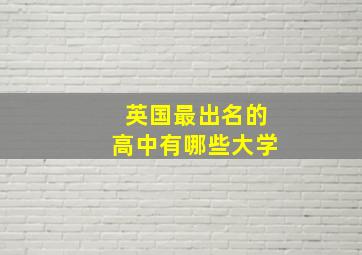 英国最出名的
高中有哪些大学